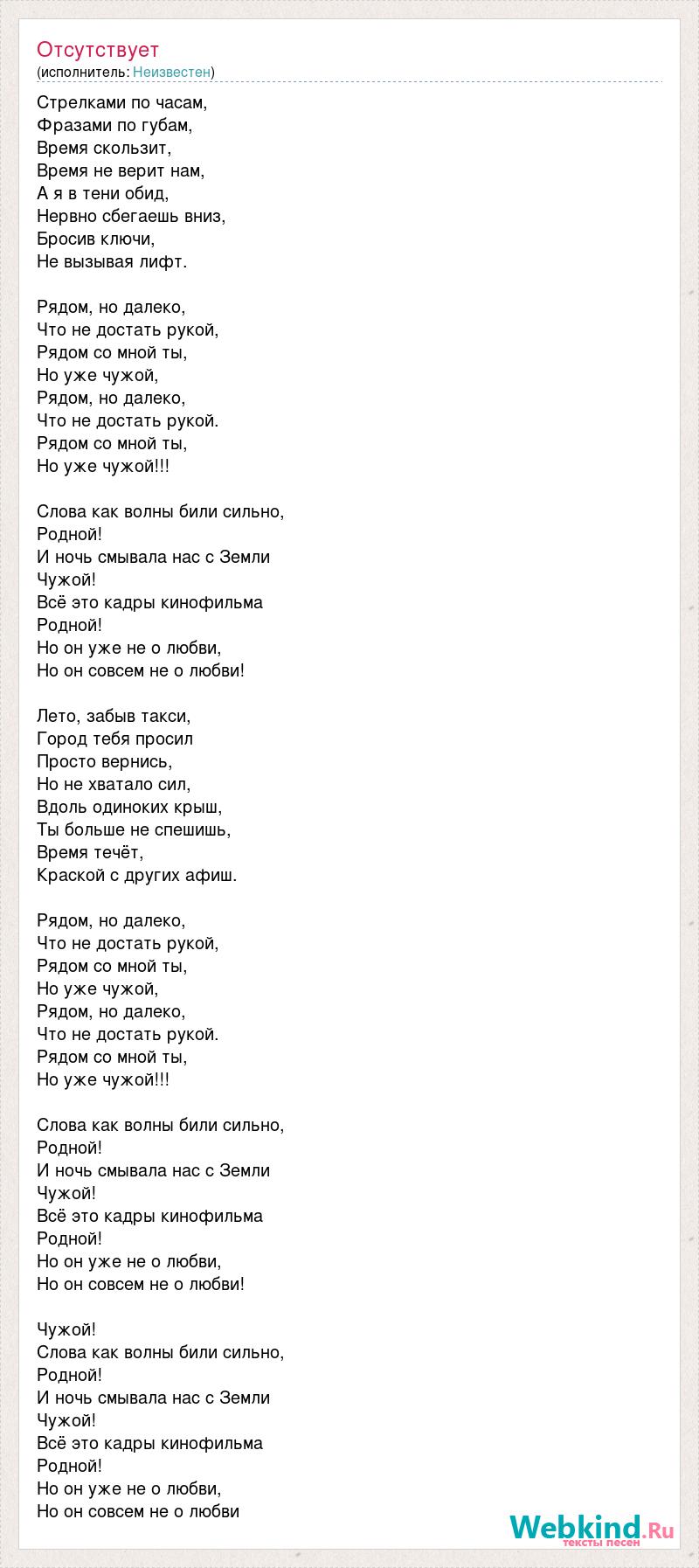 Отсутствует
(исполнитель: Неизвестен)

Стрелками по часам,
Фразами по губам,
Время скользит,
Время не верит нам,
А я в тени обид,
Нервно сбегаешь вниз,
Бросив ключи,
Не вызывая лифт.

Рядом, но далеко,
Что не достать рукой,
Рядом со мной ты,
Но уже чужой,
Рядом, но далеко,
Что не достать рукой.
Рядом со мной ты,
Но уже чужой!!!

Слова как волны били сильно,
Родной!
И ночь смывала нас с Земли
Чужой!
Всё это кадры кинофильма
Родной!
Но он уже не о любви,
Но он совсем не о любви!

Лето, забыв такси,
Город тебя просил
Просто вернись,
Но не хватало сил,
Вдоль одиноких крыш,
Ты больше не спешишь,
Время течёт,
Краской с других афиш.

Рядом, но далеко,
Что не достать рукой,
Рядом со мной ты,
Но уже чужой,
Рядом, но далеко,
Что не достать рукой.
Рядом со мной ты,
Но уже чужой!!!

Слова как волны били сильно,
Родной!
И ночь смывала нас с Земли
Чужой!
Всё это кадры кинофильма
Родной!
Но он уже не о любви,
Но он совсем не о любви!

Чужой!
Слова как волны били сильно,
Родной!
И ночь смывала нас с Земли
Чужой!
Всё это кадры кинофильма
Родной!
Но он уже не о любви,
Но он совсем не о любви

Webkind.Ru
тексты песен